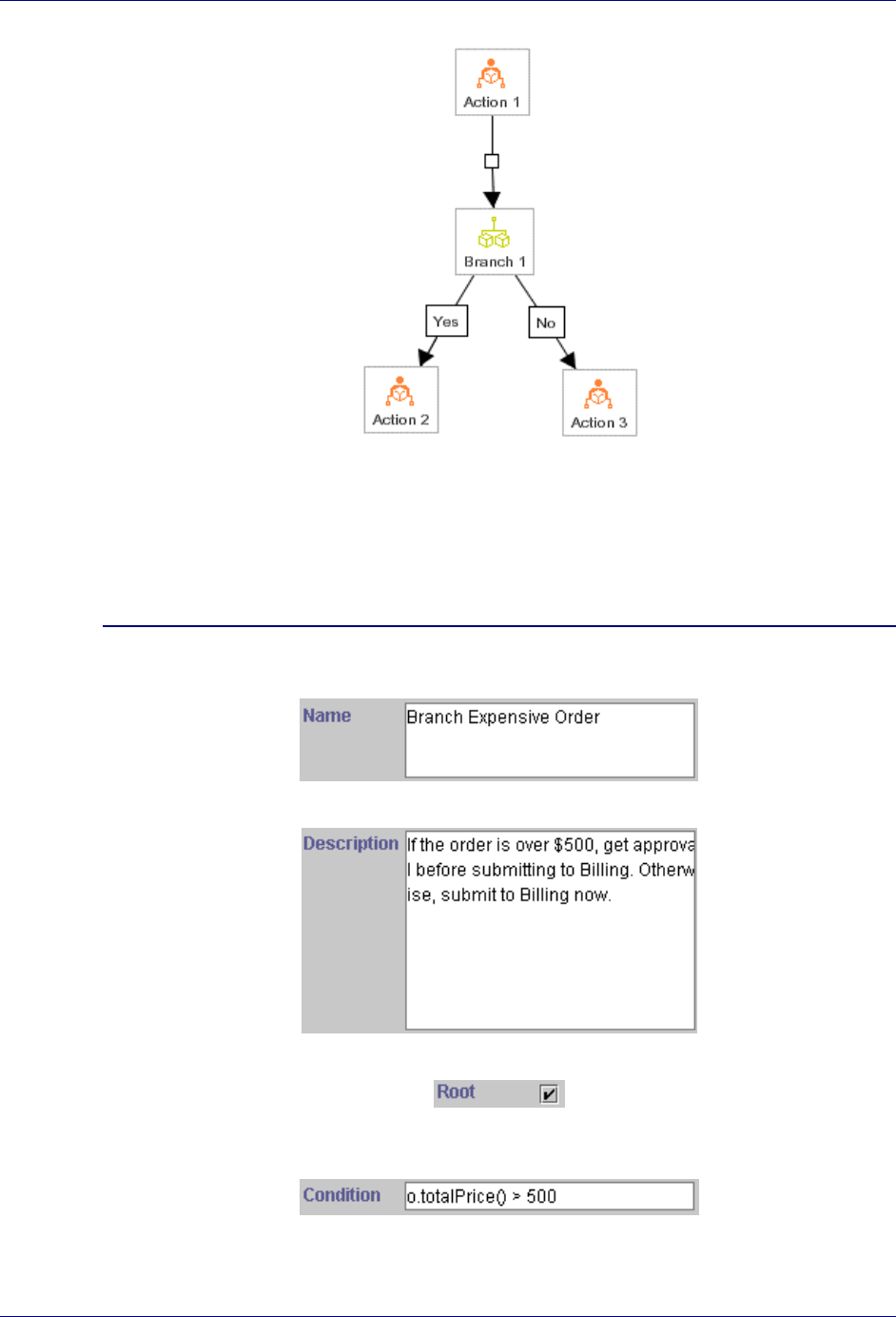 Action 1

Branch 1

Yes

No

Action 2

Action 3

Name

Branch Expensive Order

Description

If the order is over $500, get approva
l before submitting to Billing. Otherw
ise, submit to Billing now.

Root

Condition

o.totalPrice() > 500